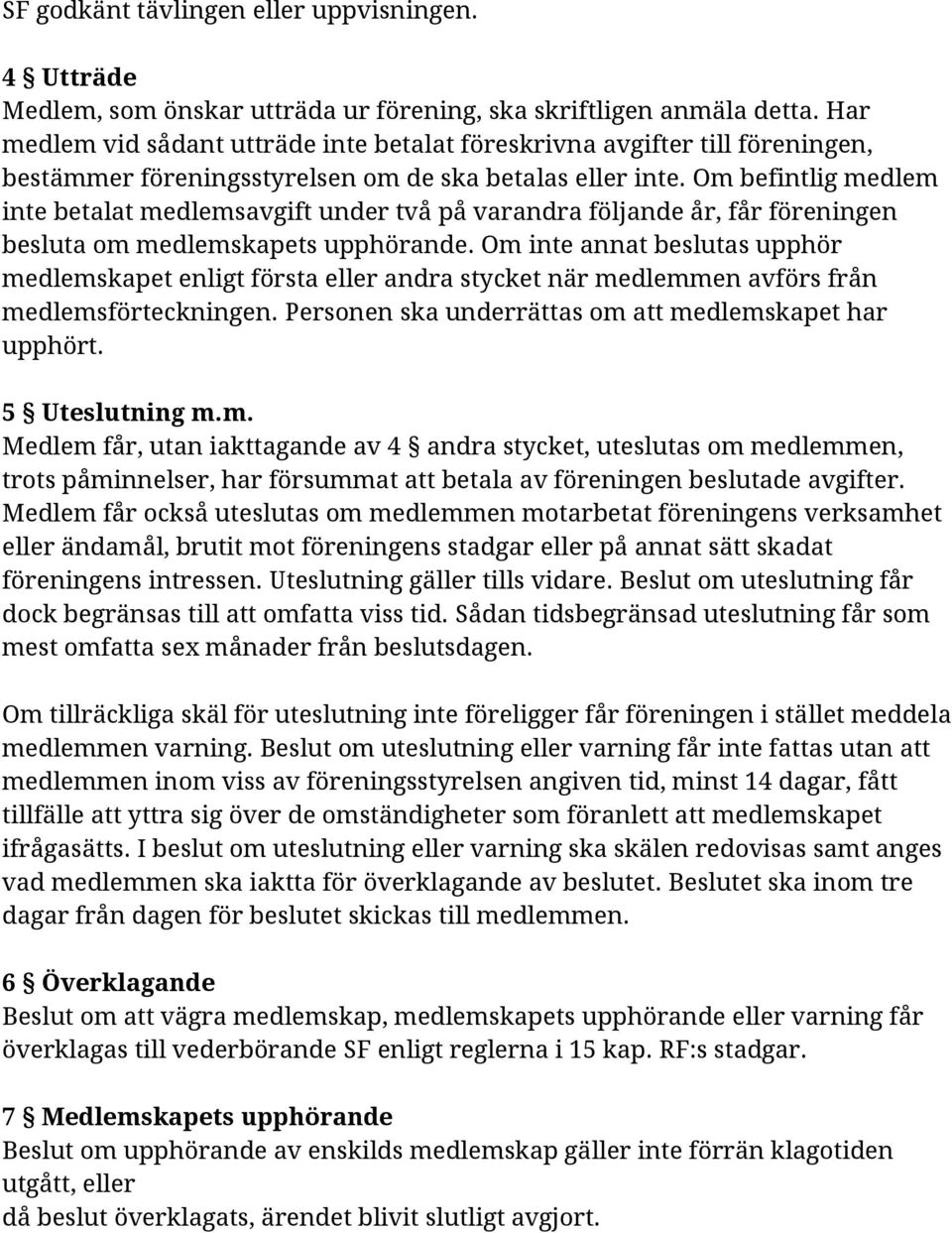 SF godkänt tävlingen eller uppvisningen.

4 § Utträde
Medlem, som önskar utträda ur förening, ska skriftligen anmäla detta. Har medlem vid sådant utträde inte betalat föreskrivna avgifter till föreningen, bestämmer föreningsstyrelsen om de ska betalas eller inte. Om befintlig medlem inte betalat medlemsavgift under två på varandra följande år, får föreningen besluta om medlemskapets upphörande. Om inte annat beslutas upphör medlemskapet enligt första eller andra stycket när medlemmen avförs från medlemsförteckningen. Personen ska underrättas om att medlemskapet har upphört.

5 § Uteslutning m.m.
Medlem får, utan iakttagande av 4 § andra stycket, uteslutas om medlemmen, trots påminnelser, har försummat att betala av föreningen beslutade avgifter. Medlem får också uteslutas om medlemmen motarbetat föreningens verksamhet eller ändamål, brutit mot föreningens stadgar eller på annat sätt skadat föreningens intressen. Uteslutning gäller tills vidare. Beslut om uteslutning får dock begränsas till att omfatta viss tid. Sådan tidsbegränsad uteslutning får som mest omfatta sex månader från beslutsdagen.

Om tillräckliga skäl för uteslutning inte föreligger får föreningen i stället meddela medlemmen varning. Beslut om uteslutning eller varning får inte fattas utan att medlemmen inom viss av föreningsstyrelsen angiven tid, minst 14 dagar, fått tillfälle att yttra sig över de omständigheter som föranlett att medlemskapet ifrågasätts. I beslut om uteslutning eller varning ska skälen redovisas samt anges vad medlemmen ska iaktta för överklagande av beslutet. Beslutet ska inom tre dagar från dagen för beslutet skickas till medlemmen.

6 § Överklagande
Beslut om att vägra medlemskap, medlemskapets upphörande eller varning får överklagas till vederbörande SF enligt reglerna i 15 kap. RF:s stadgar.

7 § Medlemskapets upphörande
Beslut om upphörande av enskilds medlemskap gäller inte förrän klagotiden utgått, eller
då beslut överklagats, ärendet blivit slutligt avgjort.